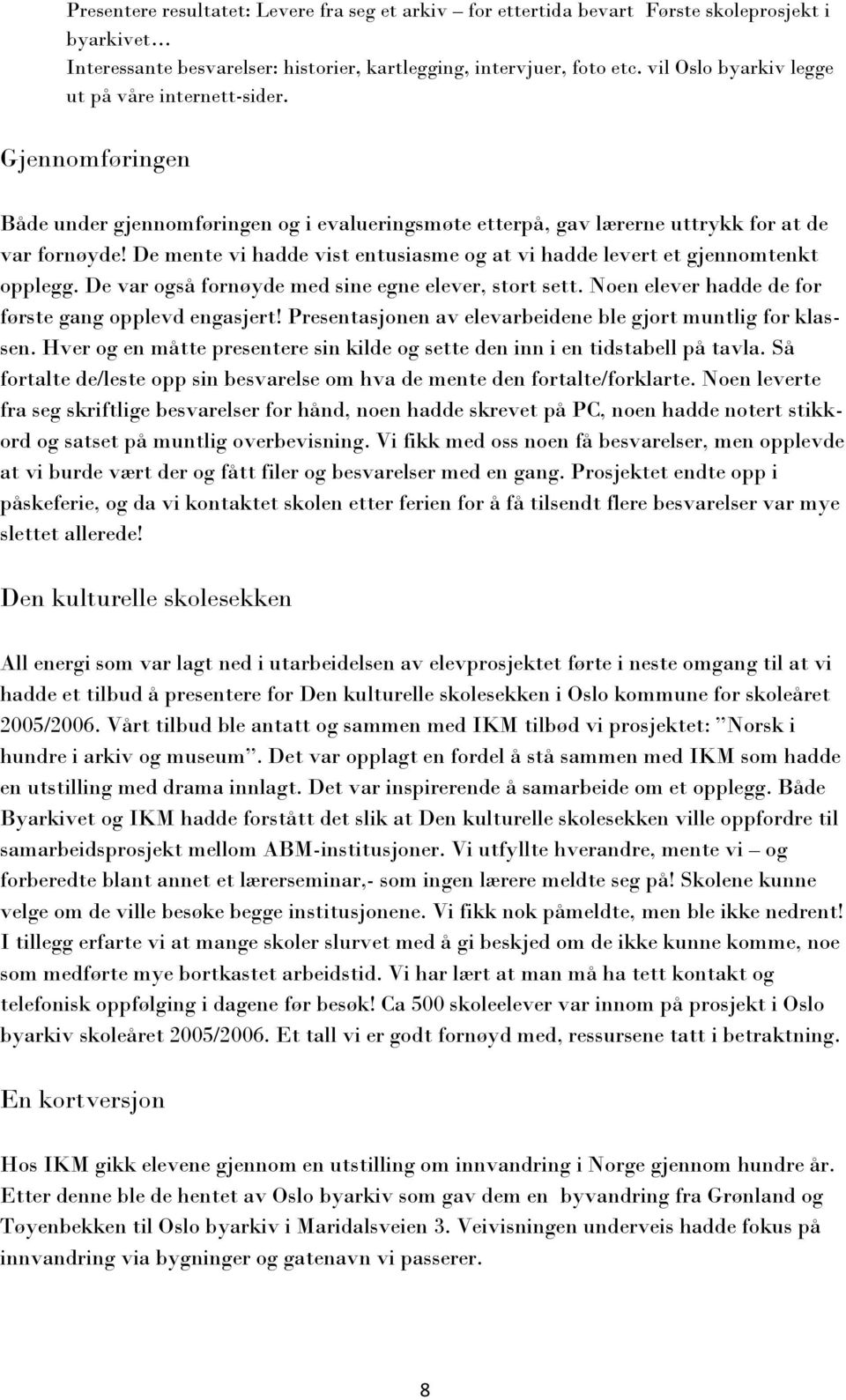 Presentere resultatet: Levere fra seg et arkiv – for ettertida bevart Første skoleprosjekt i byarkivet…
Interessante besvarelser: historier, kartlegging, intervjuer, foto etc. vil Oslo byarkiv legge ut på våre internett-sider.

Gjennomføringen

Både under gjennomføringen og i evalueringsmøte etterpå, gav lærerne uttrykk for at de var fornøyde! De mente vi hadde vist entusiasme og at vi hadde levert et gjennomtenkt opplegg. De var også fornøyde med sine egne elever, stort sett. Noen elever hadde de for første gang opplevd engasjert! Presentasjonen av elevarbeidene ble gjort muntlig for klassen. Hver og en måtte presentere sin kilde og sette den inn i en tidstabell på tavla. Så fortalte de/leste opp sin besvarelse om hva de mente den fortalte/forklarte. Noen leverte fra seg skriftlige besvarelser for hånd, noen hadde skrevet på PC, noen hadde notert stikkord og satset på muntlig overbevisning. Vi fikk med oss noen få besvarelser, men opplevde at vi burde vært der og fått filer og besvarelser med en gang. Prosjektet endte opp i påskeferie, og da vi kontaktet skolen etter ferien for å få tilsendt flere besvarelser var mye slettet allerede!

Den kulturelle skolesekken

All energi som var lagt ned i utarbeidelsen av elevprosjektet førte i neste omgang til at vi hadde et tilbud å presentere for Den kulturelle skolesekken i Oslo kommune for skoleåret 2005/2006. Vårt tilbud ble antatt og sammen med IKM tilbød vi prosjektet: ”Norsk i hundre i arkiv og museum”. Det var opplagt en fordel å stå sammen med IKM som hadde en utstilling med drama innlagt. Det var inspirerende å samarbeide om et opplegg. Både Byarkivet og IKM hadde forstått det slik at Den kulturelle skolesekken ville oppfordre til samarbeidsprosjekt mellom ABM-institusjoner. Vi utfyllte hverandre, mente vi – og forberedte blant annet et lærerseminar,- som ingen lærere meldte seg på! Skolene kunne velge om de ville besøke begge institusjonene. Vi fikk nok påmeldte, men ble ikke nedrent! I tillegg erfarte vi at mange skoler slurvet med å gi beskjed om de ikke kunne komme, noe som medførte mye bortkastet arbeidstid. Vi har lært at man må ha tett kontakt og telefonisk oppfølging i dagene før besøk! Ca 500 skoleelever var innom på prosjekt i Oslo byarkiv skoleåret 2005/2006. Et tall vi er godt fornøyd med, ressursene tatt i betraktning.

En kortversjon

Hos IKM gikk elevene gjennom en utstilling om innvandring i Norge gjennom hundre år. Etter denne ble de hentet av Oslo byarkiv som gav dem en byvandring fra Grønland og Tøyenbekken til Oslo byarkiv i Maridalsveien 3. Veivisningen underveis hadde fokus på innvandring via bygninger og gatenavn vi passerer.

8